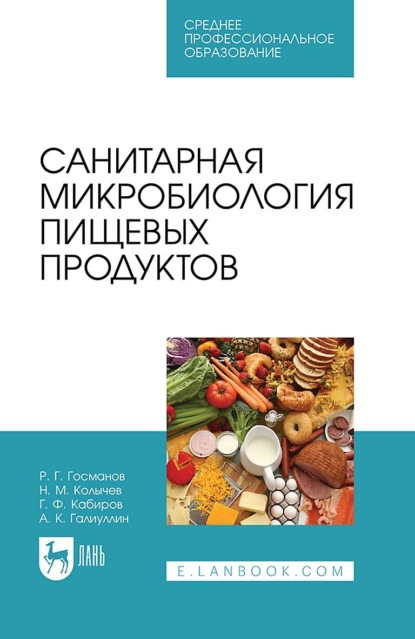 СРЕДНЕЕ ПРОФЕССИОНАЛЬНОЕ ОБРАЗОВАНИЕ

САНИТАРНАЯ МИКРОБИОЛОГИЯ ПИЩЕВЫХ ПРОДУКТОВ

Р. Г. Госманов
Н. М. Колычев
Г. Ф. Кабиров
А. К. Галиуллин

ЛАНЬ

E.LANBOOK.COM